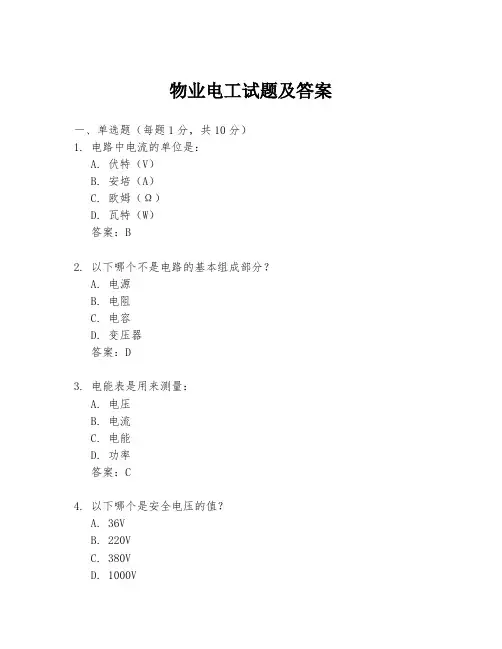 物业电工试题及答案

一、单选题（每题 1 分，共 10 分）
1. 电路中电流的单位是：
A. 伏特（V）
B. 安培（A）
C. 欧姆（Ω）
D. 瓦特（W）
答案：B

2. 以下哪个不是电路的基本组成部分？
A. 电源
B. 电阻
C. 电容
D. 变压器
答案：D

3. 电能表是用来测量：
A. 电压
B. 电流
C. 电能
D. 功率
答案：C

4. 以下哪个是安全电压的值？
A. 36V
B. 220V
C. 380V
D. 1000V